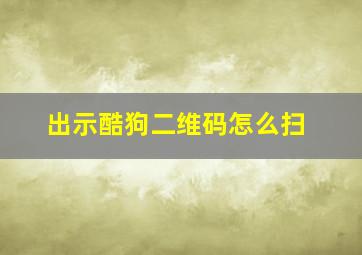 出示酷狗二维码怎么扫